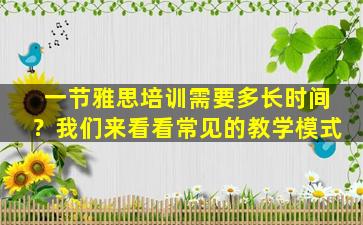 一节雅思培训需要多长时间？我们来看看常见的教学模式